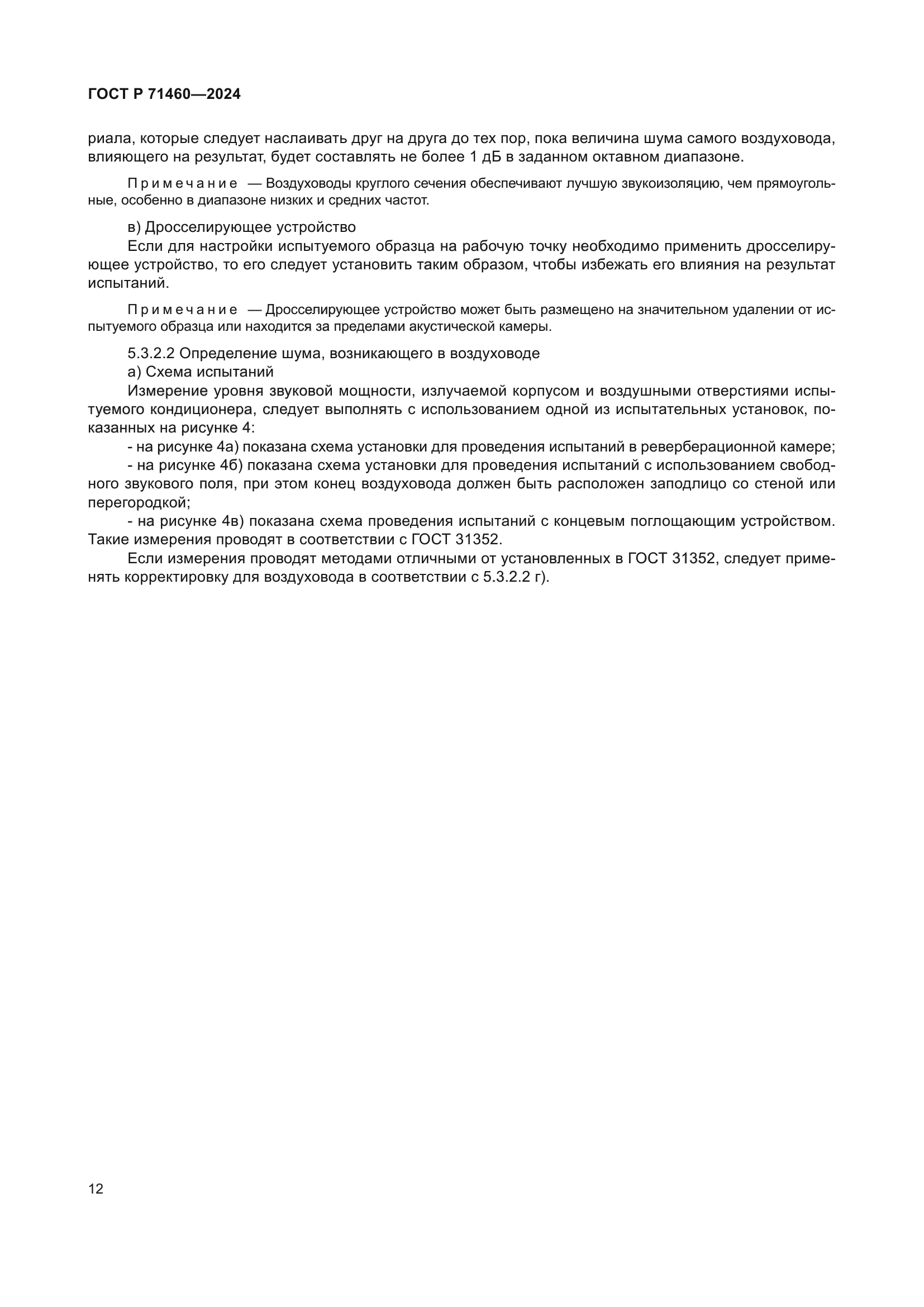 ГОСТ Р 71460—2024

риала, которые следует наслаивать друг на друга до тех пор, пока величина шума самого воздуховода, влияющего на результат, будет составлять не более 1 дБ в заданном октавном диапазоне.

Примечание — Воздуховоды круглого сечения обеспечивают лучшую звукоизоляцию, чем прямоугольные, особенно в диапазоне низких и средних частот.

в) Дросселирующее устройство

Если для настройки испытуемого образца на рабочую точку необходимо применить дросселирующее устройство, то его следует установить таким образом, чтобы избежать его влияния на результат испытаний.

Примечание — Дросселирующее устройство может быть размещено на значительном удалении от испытуемого образца или находится за пределами акустической камеры.

5.3.2.2 Определение шума, возникающего в воздуховоде

а) Схема испытаний

Измерение уровня звуковой мощности, излучаемой корпусом и воздушными отверстиями испытуемого кондиционера, следует выполнять с использованием одной из испытательных установок, показанных на рисунке 4:

- на рисунке 4а) показана схема установки для проведения испытаний в реверберационной камере;

- на рисунке 4б) показана схема установки для проведения испытаний с использованием свободного звукового поля, при этом конец воздуховода должен быть расположен заподлицо со стеной или перегородкой;

- на рисунке 4в) показана схема проведения испытаний с концевым поглощающим устройством. Такие измерения проводят в соответствии с ГОСТ 31352.

Если измерения проводят методами отличными от установленных в ГОСТ 31352, следует применять корректировку для воздуховода в соответствии с 5.3.2.2 г).

12